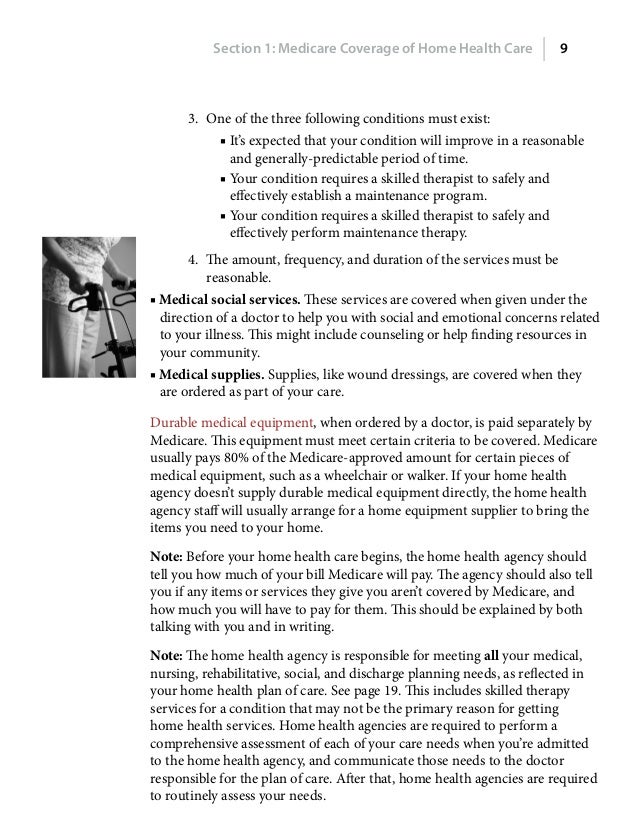 Section 1: Medicare Coverage of Home Health Care 9

3. One of the three following conditions must exist:

• It's expected that your condition will improve in a reasonable and generally-predictable period of time.
• Your condition requires a skilled therapist to safely and effectively establish a maintenance program.
• Your condition requires a skilled therapist to safely and effectively perform maintenance therapy.

4. The amount, frequency, and duration of the services must be reasonable.

• Medical social services. These services are covered when given under the direction of a doctor to help you with social and emotional concerns related to your illness. This might include counseling or help finding resources in your community.
• Medical supplies. Supplies, like wound dressings, are covered when they are ordered as part of your care.

Durable medical equipment, when ordered by a doctor, is paid separately by Medicare. This equipment must meet certain criteria to be covered. Medicare usually pays 80% of the Medicare-approved amount for certain pieces of medical equipment, such as a wheelchair or walker. If your home health agency doesn't supply durable medical equipment directly, the home health agency staff will usually arrange for a home equipment supplier to bring the items you need to your home.

Note: Before your home health care begins, the home health agency should tell you how much of your bill Medicare will pay. The agency should also tell you if any items or services they give you aren't covered by Medicare, and how much you will have to pay for them. This should be explained by both talking with you and in writing.

Note: The home health agency is responsible for meeting all your medical, nursing, rehabilitative, social, and discharge planning needs, as reflected in your home health plan of care. See page 19. This includes skilled therapy services for a condition that may not be the primary reason for getting home health services. Home health agencies are required to perform a comprehensive assessment of each of your care needs when you're admitted to the home health agency, and communicate those needs to the doctor responsible for the plan of care. After that, home health agencies are required to routinely assess your needs.